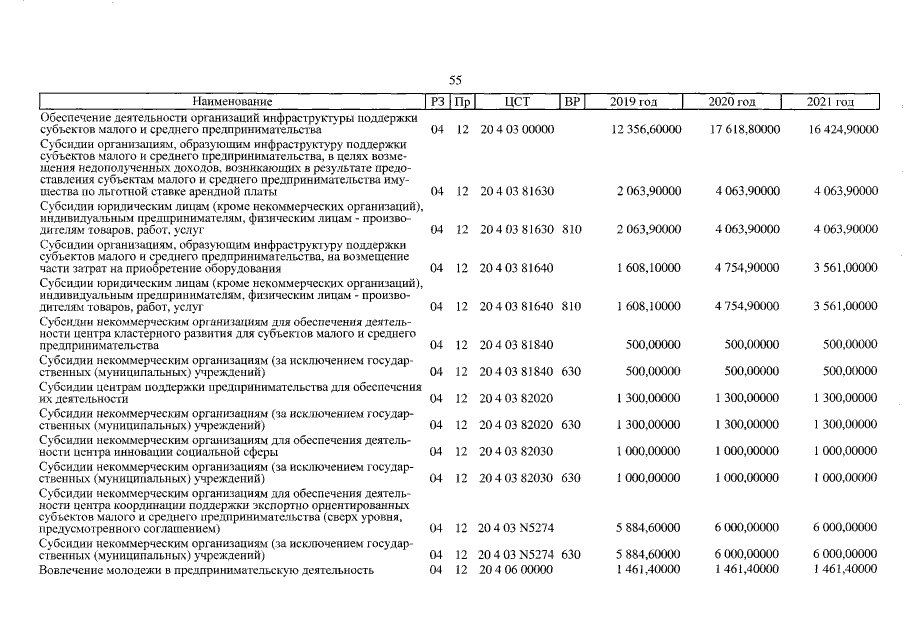 55

| Наименование | РЗ | Пр | ЦСТ | ВР | 2019 год | 2020 год | 2021 год |
|---|---|---|---|---|---|---|---|
| Обеспечение деятельности организаций инфраструктуры поддержки субъектов малого и среднего предпринимательства | 04 | 12 | 20 4 03 00000 | | 12 356,60000 | 17 618,80000 | 16 424,90000 |
| Субсидии организациям, образующим инфраструктуру поддержки субъектов малого и среднего предпринимательства, в целях возмещения недополученных доходов, возникающих в результате предоставления субъектам малого и среднего предпринимательства имущества по льготной ставке арендной платы | 04 | 12 | 20 4 03 81630 | | 2 063,90000 | 4 063,90000 | 4 063,90000 |
| Субсидии юридическим лицам (кроме некоммерческих организаций), индивидуальным предпринимателям, физическим лицам - производителям товаров, работ, услуг | 04 | 12 | 20 4 03 81630 | 810 | 2 063,90000 | 4 063,90000 | 4 063,90000 |
| Субсидии организациям, образующим инфраструктуру поддержки субъектов малого и среднего предпринимательства, на возмещение части затрат на приобретение оборудования | 04 | 12 | 20 4 03 81640 | | 1 608,10000 | 4 754,90000 | 3 561,00000 |
| Субсидии юридическим лицам (кроме некоммерческих организаций), индивидуальным предпринимателям, физическим лицам - производителям товаров, работ, услуг | 04 | 12 | 20 4 03 81640 | 810 | 1 608,10000 | 4 754,90000 | 3 561,00000 |
| Субсидии некоммерческим организациям для обеспечения деятельности центра кластерного развития для субъектов малого и среднего предпринимательства | 04 | 12 | 20 4 03 81840 | | 500,00000 | 500,00000 | 500,00000 |
| Субсидии некоммерческим организациям (за исключением государственных (муниципальных) учреждений) | 04 | 12 | 20 4 03 81840 | 630 | 500,00000 | 500,00000 | 500,00000 |
| Субсидии центрам поддержки предпринимательства для обеспечения их деятельности | 04 | 12 | 20 4 03 82020 | | 1 300,00000 | 1 300,00000 | 1 300,00000 |
| Субсидии некоммерческим организациям (за исключением государственных (муниципальных) учреждений) | 04 | 12 | 20 4 03 82020 | 630 | 1 300,00000 | 1 300,00000 | 1 300,00000 |
| Субсидии некоммерческим организациям для обеспечения деятельности центра инновации социальной сферы | 04 | 12 | 20 4 03 82030 | | 1 000,00000 | 1 000,00000 | 1 000,00000 |
| Субсидии некоммерческим организациям (за исключением государственных (муниципальных) учреждений) | 04 | 12 | 20 4 03 82030 | 630 | 1 000,00000 | 1 000,00000 | 1 000,00000 |
| Субсидии некоммерческим организациям для обеспечения деятельности центра координации поддержки экспортно ориентированных субъектов малого и среднего предпринимательства (сверх уровня, предусмотренного соглашением) | 04 | 12 | 20 4 03 N5274 | | 5 884,60000 | 6 000,00000 | 6 000,00000 |
| Субсидии некоммерческим организациям (за исключением государственных (муниципальных) учреждений) | 04 | 12 | 20 4 03 N5274 | 630 | 5 884,60000 | 6 000,00000 | 6 000,00000 |
| Вовлечение молодежи в предпринимательскую деятельность | 04 | 12 | 20 4 06 00000 | | 1 461,40000 | 1 461,40000 | 1 461,40000 |